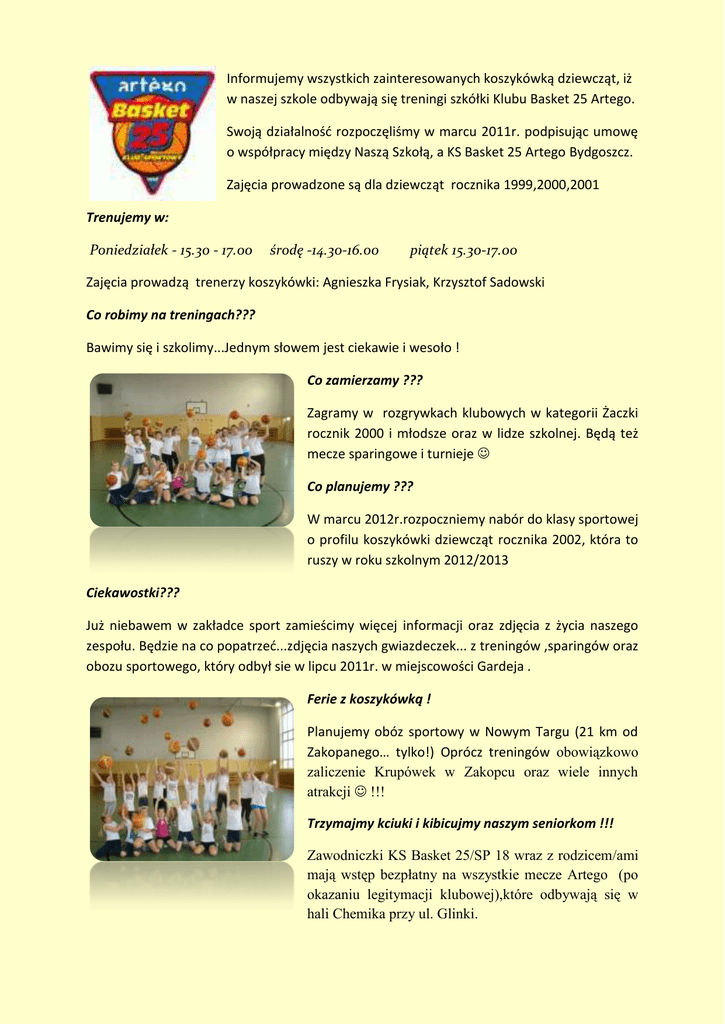 artego Basket 25

Informujemy wszystkich zainteresowanych koszykówką dziewcząt, iż w naszej szkole odbywają się treningi szkółki Klubu Basket 25 Artego.

Swoją działalność rozpoczęliśmy w marcu 2011r. podpisując umowę o współpracy między Naszą Szkołą, a KS Basket 25 Artego Bydgoszcz.

Zajęcia prowadzone są dla dziewcząt rocznika 1999,2000,2001

Trenujemy w:

Poniedziałek - 15.30 - 17.00 środę -14.30-16.00 piątek 15.30-17.00

Zajęcia prowadzą trenerzy koszykówki: Agnieszka Frysiak, Krzysztof Sadowski

Co robimy na treningach???

Bawimy się i szkolimy...Jednym słowem jest ciekawie i wesoło !

Co zamierzamy ???

Zagramy w rozgrywkach klubowych w kategorii Żaczki rocznik 2000 i młodsze oraz w lidze szkolnej. Będą też mecze sparingowe i turnieje ☺

Co planujemy ???

W marcu 2012r.rozpoczniemy nabór do klasy sportowej o profilu koszykówki dziewcząt rocznika 2002, która to ruszy w roku szkolnym 2012/2013

Ciekawostki???

Już niebawem w zakładce sport zamieścimy więcej informacji oraz zdjęcia z życia naszego zespołu. Będzie na co popatrzeć...zdjęcia naszych gwiazdeczek... z treningów ,sparingów oraz obozu sportowego, który odbył sie w lipcu 2011r. w miejscowości Gardeja .

Ferie z koszykówką !

Planujemy obóz sportowy w Nowym Targu (21 km od Zakopanego… tylko!) Oprócz treningów obowiązkowo zaliczenie Krupówek w Zakopcu oraz wiele innych atrakcji ☺ !!!

Trzymajmy kciuki i kibicujmy naszym seniorkom !!!

Zawodniczki KS Basket 25/SP 18 wraz z rodzicem/ami mają wstęp bezpłatny na wszystkie mecze Artego (po okazaniu legitymacji klubowej),które odbywają się w hali Chemika przy ul. Glinki.